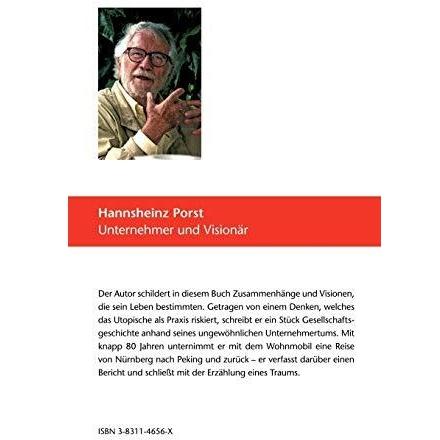 Hannsheinz Porst
Unternehmer und Visionär

Der Autor schildert in diesem Buch Zusammenhänge und Visionen, die sein Leben bestimmten. Getragen von einem Denken, welches das Utopische als Praxis riskiert, schreibt er ein Stück Gesellschaftsgeschichte anhand seines ungewöhnlichen Unternehmertums. Mit knapp 80 Jahren unternimmt er mit dem Wohnmobil eine Reise von Nürnberg nach Peking und zurück – er verfasst darüber einen Bericht und schließt mit der Erzählung eines Traums.

ISBN 3-8311-4656-X